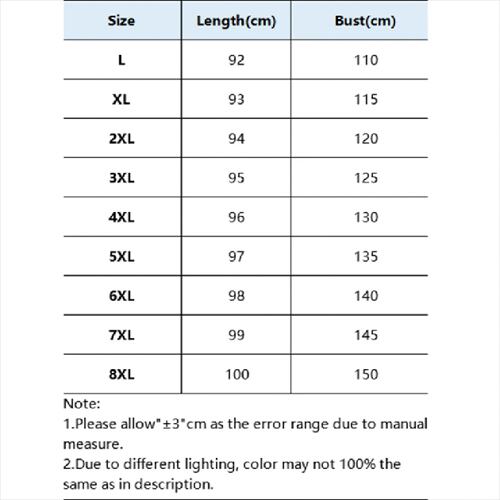 | Size | Length(cm) | Bust(cm) |
|---|---|---|
| L | 92 | 110 |
| XL | 93 | 115 |
| 2XL | 94 | 120 |
| 3XL | 95 | 125 |
| 4XL | 96 | 130 |
| 5XL | 97 | 135 |
| 6XL | 98 | 140 |
| 7XL | 99 | 145 |
| 8XL | 100 | 150 |

Note:
1.Please allow"±3"cm as the error range due to manual measure.
2.Due to different lighting, color may not 100% the same as in description.